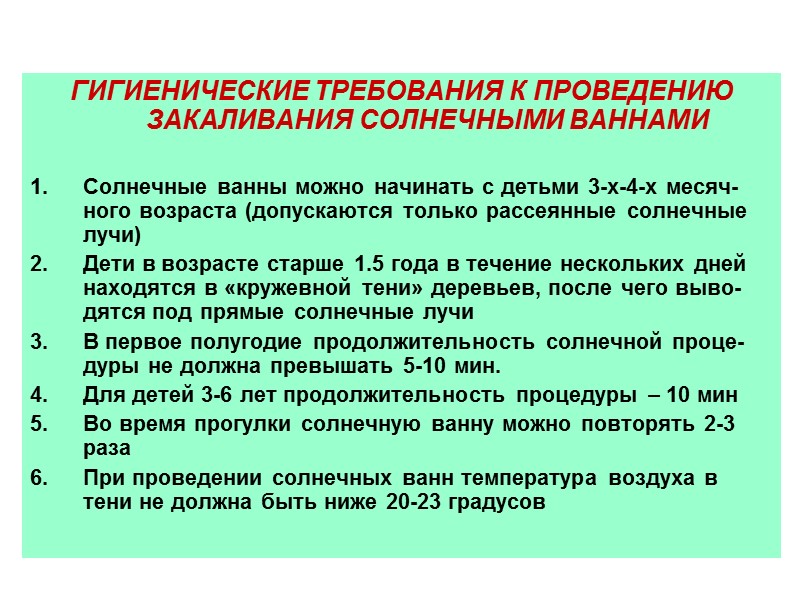 ГИГИЕНИЧЕСКИЕ ТРЕБОВАНИЯ К ПРОВЕДЕНИЮ ЗАКАЛИВАНИЯ СОЛНЕЧНЫМИ ВАННАМИ

1. Солнечные ванны можно начинать с детьми 3-х-4-х месячного возраста (допускаются только рассеянные солнечные лучи)
2. Дети в возрасте старше 1.5 года в течение нескольких дней находятся в «кружевной тени» деревьев, после чего выводятся под прямые солнечные лучи
3. В первое полугодие продолжительность солнечной процедуры не должна превышать 5-10 мин.
4. Для детей 3-6 лет продолжительность процедуры – 10 мин
5. Во время прогулки солнечную ванну можно повторять 2-3 раза
6. При проведении солнечных ванн температура воздуха в тени не должна быть ниже 20-23 градусов